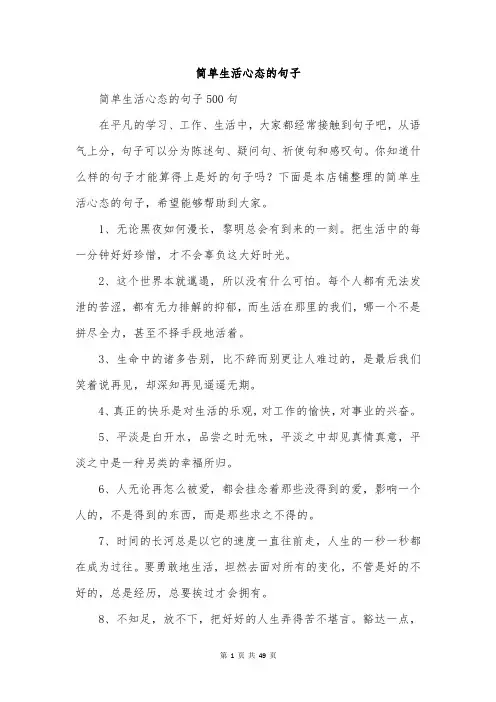 简单生活心态的句子

简单生活心态的句子500句

在平凡的学习、工作、生活中，大家都经常接触到句子吧，从语气上分，句子可以分为陈述句、疑问句、祈使句和感叹句。你知道什么样的句子才能算得上是好的句子吗？下面是本店铺整理的简单生活心态的句子，希望能够帮助到大家。

1、无论黑夜如何漫长，黎明总会有到来的一刻。把生活中的每一分钟好好珍惜，才不会辜负这大好时光。

2、这个世界本就邋遢，所以没有什么可怕。每个人都有无法发泄的苦涩，都有无力排解的抑郁，而生活在那里的我们，哪一个不是拼尽全力，甚至不择手段地活着。

3、生命中的诸多告别，比不辞而别更让人难过的，是最后我们笑着说再见，却深知再见遥遥无期。

4、真正的快乐是对生活的乐观，对工作的愉快，对事业的兴奋。

5、平淡是白开水，品尝之时无味，平淡之中却见真情真意，平淡之中是一种另类的幸福所归。

6、人无论再怎么被爱，都会挂念着那些没得到的爱，影响一个人的，不是得到的东西，而是那些求之不得的。

7、时间的长河总是以它的速度一直往前走，人生的一秒一秒都在成为过往。要勇敢地生活，坦然去面对所有的变化，不管是好的不好的，总是经历，总要挨过才会拥有。

8、不知足，放不下，把好好的人生弄得苦不堪言。豁达一点，

第 1 页 共 49 页